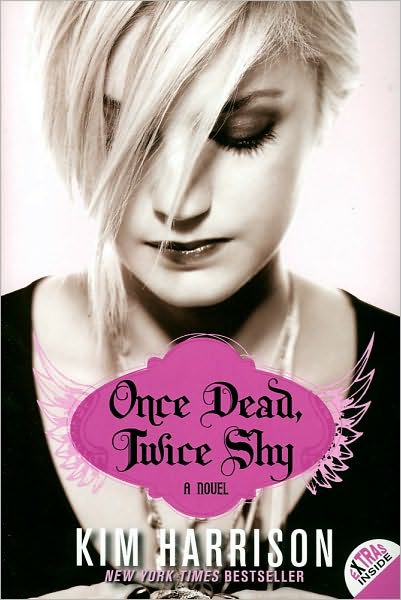 Once Dead, Twice Shy

A NOVEL

KIM HARRISON

NEW YORK TIMES BESTSELLER

EXTRAS INSIDE